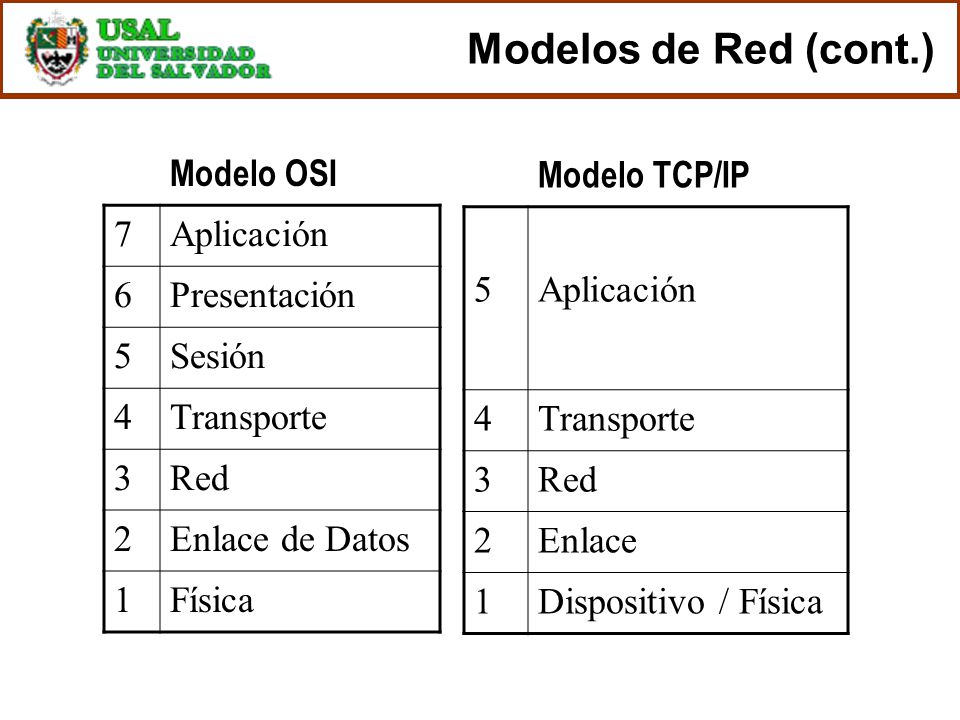 USAL
UNIVERSIDAD DEL SALVADOR

Modelos de Red (cont.)

Modelo OSI

| 7 | Aplicación |
|---|---|
| 6 | Presentación |
| 5 | Sesión |
| 4 | Transporte |
| 3 | Red |
| 2 | Enlace de Datos |
| 1 | Física |

Modelo TCP/IP

| 5 | Aplicación |
|---|---|
| 4 | Transporte |
| 3 | Red |
| 2 | Enlace |
| 1 | Dispositivo / Física |